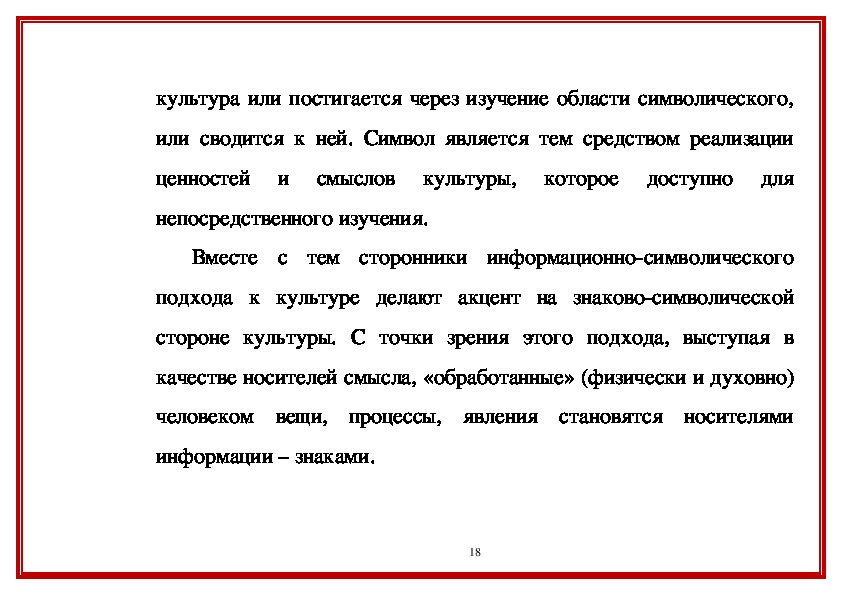 культура или постигается через изучение области символического, или сводится к ней. Символ является тем средством реализации ценностей и смыслов культуры, которое доступно для непосредственного изучения.

Вместе с тем сторонники информационно-символического подхода к культуре делают акцент на знаково-символической стороне культуры. С точки зрения этого подхода, выступая в качестве носителей смысла, «обработанные» (физически и духовно) человеком вещи, процессы, явления становятся носителями информации – знаками.

18